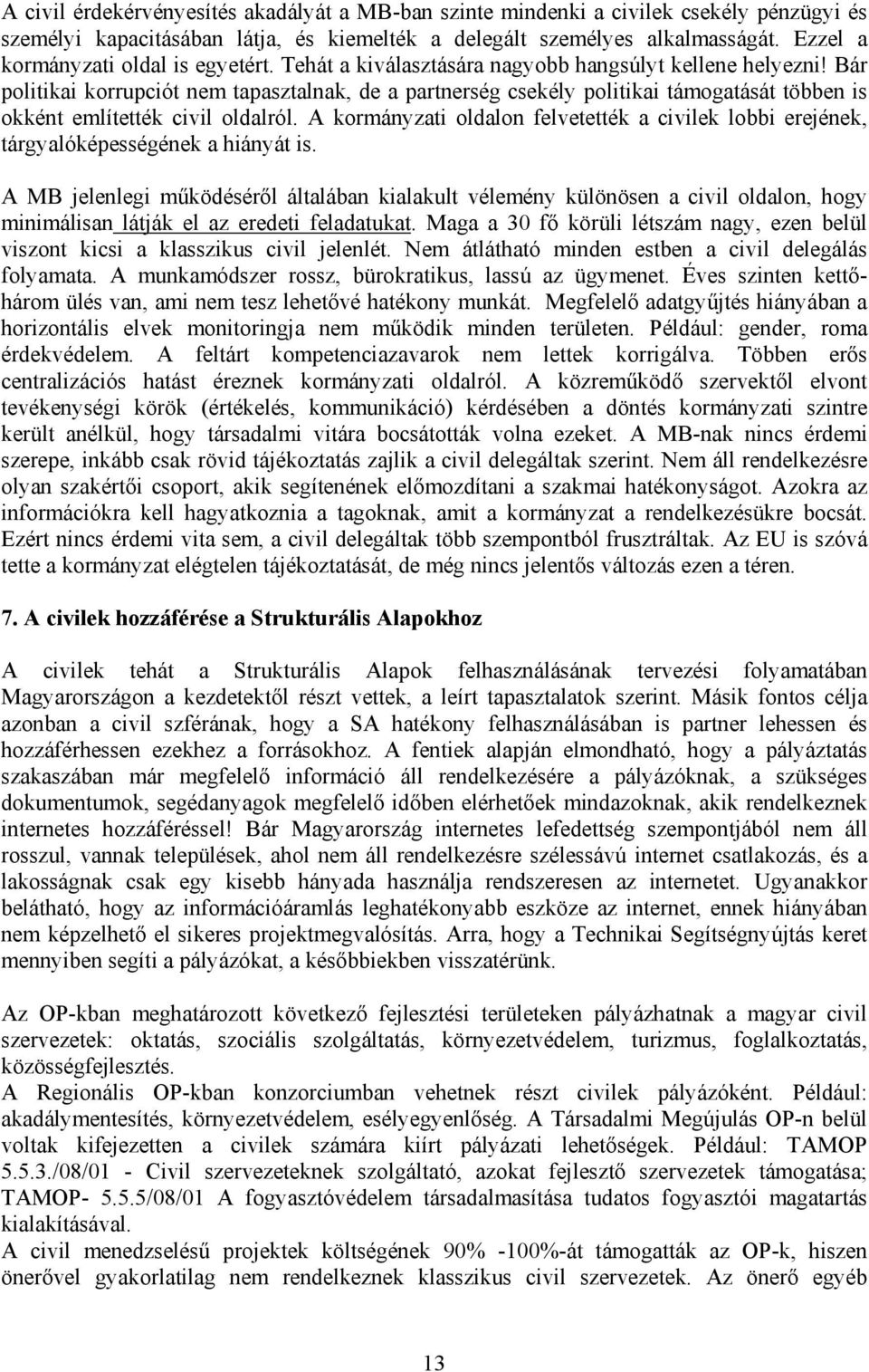 A civil érdekérvényesítés akadályát a MB-ban szinte mindenki a civilek csekély pénzügyi és személyi kapacitásában látja, és kiemelték a delegált személyes alkalmasságát. Ezzel a kormányzati oldal is egyetért. Tehát a kiválasztására nagyobb hangsúlyt kellene helyezni! Bár politikai korrupciót nem tapasztalnak, de a partnerség csekély politikai támogatását többen is okként említették civil oldalról. A kormányzati oldalon felvetették a civilek lobbi erejének, tárgyalóképességének a hiányát is.

A MB jelenlegi működéséről általában kialakult vélemény különösen a civil oldalon, hogy minimálisan látják el az eredeti feladatukat. Maga a 30 fő körüli létszám nagy, ezen belül viszont kicsi a klasszikus civil jelenlét. Nem átlátható minden estben a civil delegálás folyamata. A munkamódszer rossz, bürokratikus, lassú az ügymenet. Éves szinten kettő-három ülés van, ami nem tesz lehetővé hatékony munkát. Megfelelő adatgyűjtés hiányában a horizontális elvek monitoringja nem működik minden területen. Például: gender, roma érdekvédelem. A feltárt kompetenciazavarok nem lettek korrigálva. Többen erős centralizációs hatást éreznek kormányzati oldalról. A közreműködő szervektől elvont tevékenységi körök (értékelés, kommunikáció) kérdésében a döntés kormányzati szintre került anélkül, hogy társadalmi vitára bocsátották volna ezeket. A MB-nak nincs érdemi szerepe, inkább csak rövid tájékoztatás zajlik a civil delegáltak szerint. Nem áll rendelkezésre olyan szakértői csoport, akik segítenének előmozdítani a szakmai hatékonyságot. Azokra az információkra kell hagyatkoznia a tagoknak, amit a kormányzat a rendelkezésükre bocsát. Ezért nincs érdemi vita sem, a civil delegáltak több szempontból frusztráltak. Az EU is szóvá tette a kormányzat elégtelen tájékoztatását, de még nincs jelentős változás ezen a téren.

7. A civilek hozzáférése a Strukturális Alapokhoz

A civilek tehát a Strukturális Alapok felhasználásának tervezési folyamatában Magyarországon a kezdetektől részt vettek, a leírt tapasztalatok szerint. Másik fontos célja azonban a civil szférának, hogy a SA hatékony felhasználásában is partner lehessen és hozzáférhessen ezekhez a forrásokhoz. A fentiek alapján elmondható, hogy a pályáztatás szakaszában már megfelelő információ áll rendelkezésére a pályázóknak, a szükséges dokumentumok, segédanyagok megfelelő időben elérhetőek mindazoknak, akik rendelkeznek internetes hozzáféréssel! Bár Magyarország internetes lefedettség szempontjából nem áll rosszul, vannak települések, ahol nem áll rendelkezésre szélessávú internet csatlakozás, és a lakosságnak csak egy kisebb hányada használja rendszeresen az internetet. Ugyanakkor belátható, hogy az információáramlás leghatékonyabb eszköze az internet, ennek hiányában nem képzelhető el sikeres projektmegvalósítás. Arra, hogy a Technikai Segítségnyújtás keret mennyiben segíti a pályázókat, a későbbiekben visszatérünk.

Az OP-kban meghatározott következő fejlesztési területeken pályázhatnak a magyar civil szervezetek: oktatás, szociális szolgáltatás, környezetvédelem, turizmus, foglalkoztatás, közösségfejlesztés.
A Regionális OP-kban konzorciumban vehetnek részt civilek pályázóként. Például: akadálymentesítés, környezetvédelem, esélyegyenlőség. A Társadalmi Megújulás OP-n belül voltak kifejezetten a civilek számára kiírt pályázati lehetőségek. Például: TAMOP 5.5.3./08/01 - Civil szervezeteknek szolgáltató, azokat fejlesztő szervezetek támogatása; TAMOP- 5.5.5/08/01 A fogyasztóvédelem társadalmasítása tudatos fogyasztói magatartás kialakításával.
A civil menedzselésű projektek költségének 90% -100%-át támogatták az OP-k, hiszen önerővel gyakorlatilag nem rendelkeznek klasszikus civil szervezetek. Az önerő egyéb

13